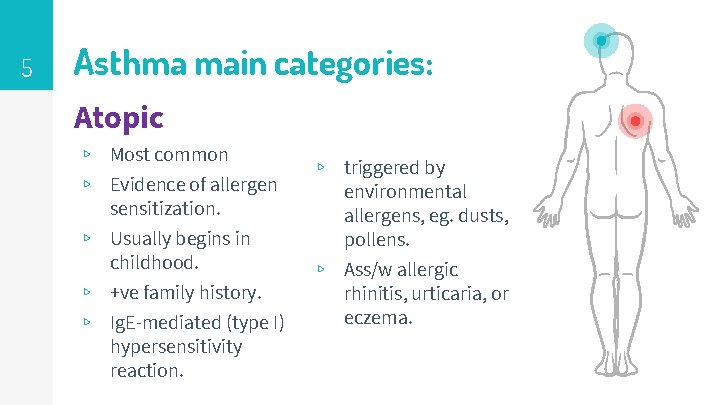 5

Asthma main categories:

Atopic

▹ Most common

▹ Evidence of allergen sensitization.

▹ Usually begins in childhood.

▹ +ve family history.

▹ IgE-mediated (type I) hypersensitivity reaction.

▹ triggered by environmental allergens, eg. dusts, pollens.

▹ Ass/w allergic rhinitis, urticaria, or eczema.